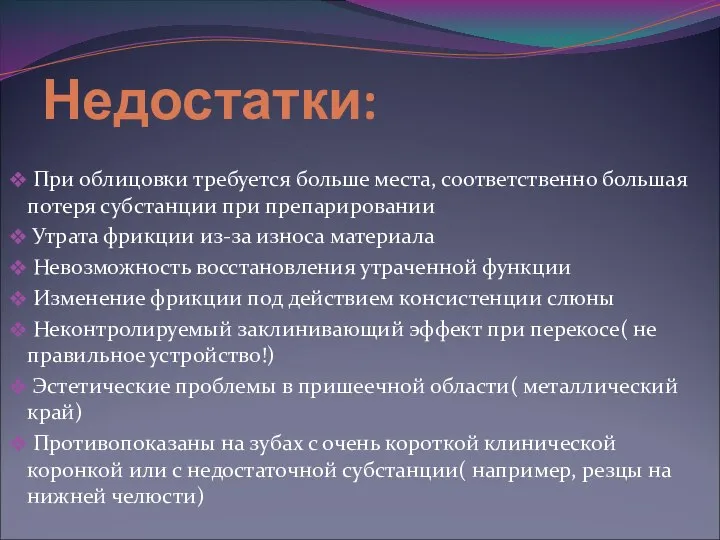 Недостатки:

❖ При облицовки требуется больше места, соответственно большая потеря субстанции при препарировании
❖ Утрата фрикции из-за износа материала
❖ Невозможность восстановления утраченной функции
❖ Изменение фрикции под действием консистенции слюны
❖ Неконтролируемый заклинивающий эффект при перекосе( не правильное устройство!)
❖ Эстетические проблемы в пришеечной области( металлический край)
❖ Противопоказаны на зубах с очень короткой клинической коронкой или с недостаточной субстанции( например, резцы на нижней челюсти)